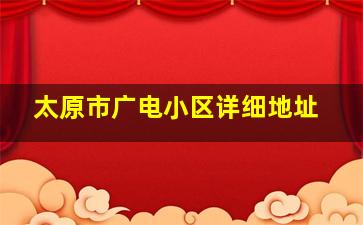 太原市广电小区详细地址